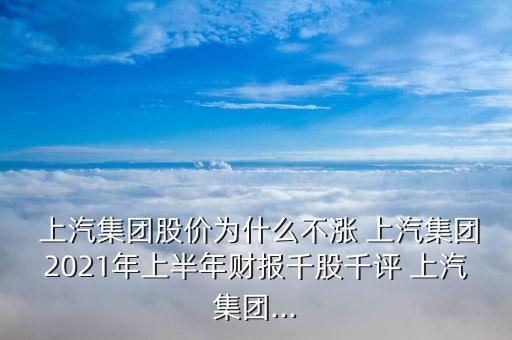 上汽集团股价为什么不涨 上汽集团2021年上半年财报千股千评 上汽集团...